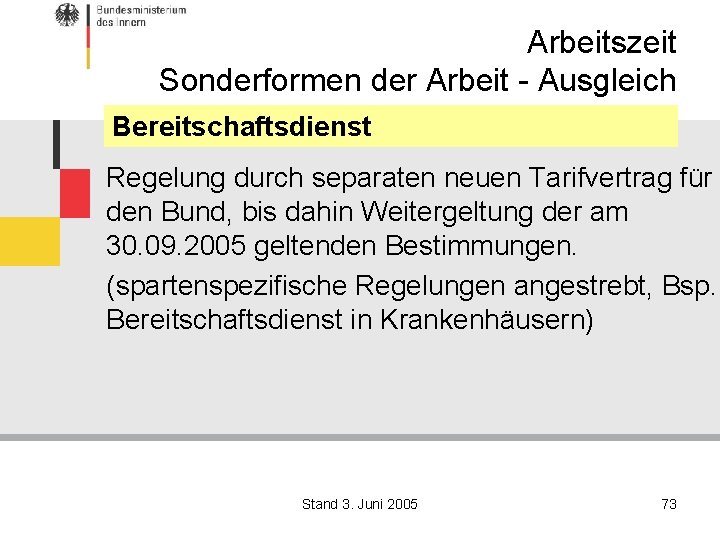 Bundesministerium
des Innern

Arbeitszeit
Sonderformen der Arbeit - Ausgleich

Bereitschaftsdienst

Regelung durch separaten neuen Tarifvertrag für den Bund, bis dahin Weitergeltung der am 30.09.2005 geltenden Bestimmungen.

(spartenspezifische Regelungen angestrebt, Bsp. Bereitschaftsdienst in Krankenhäusern)

Stand 3. Juni 2005

73